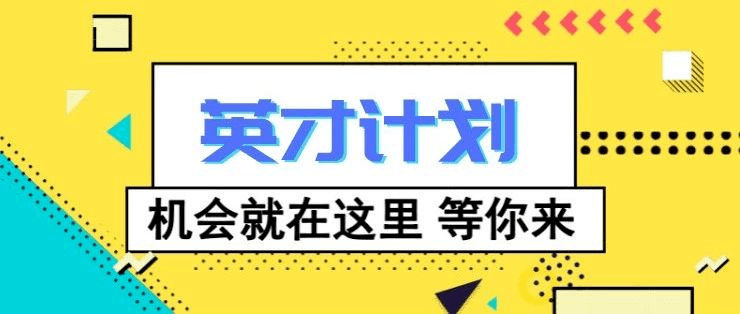 英才计划

机会就在这里 等你来